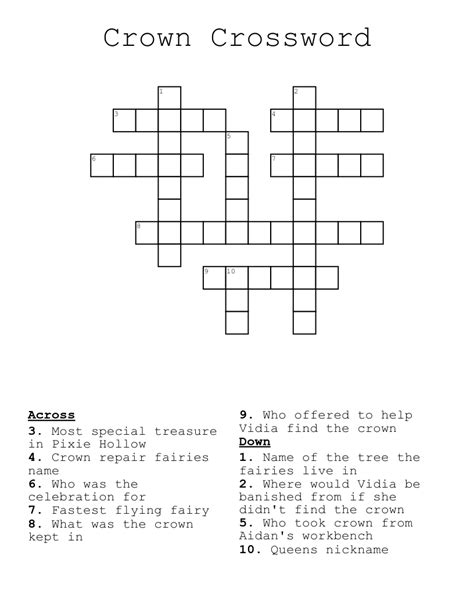 Crown Crossword

1
2
3
4
5
6
7
8
9
10

**Across**
**3.** Most special treasure in Pixie Hollow
**4.** Crown repair fairies name
**6.** Who was the celebration for
**7.** Fastest flying fairy
**8.** What was the crown kept in

**9.** Who offered to help Vidia find the crown
**Down**
**1.** Name of the tree the fairies live in
**2.** Where would Vidia be banished from if she didn't find the crown
**5.** Who took crown from Aidan's workbench
**10.** Queens nickname